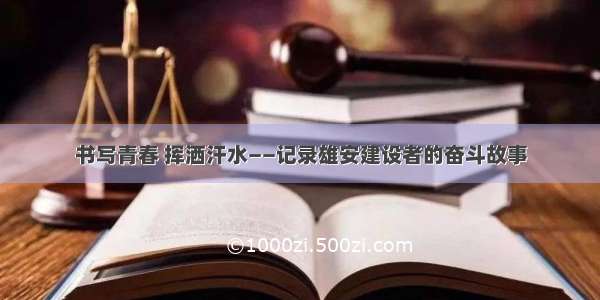 书写青春 挥洒汗水——记录雄安建设者的奋斗故事

©1000zi.500zi.com